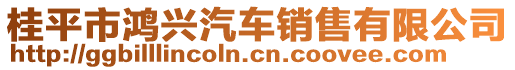 桂平市鸿兴汽车销售有限公司
http://ggbilllincoln.cn.coovee.com